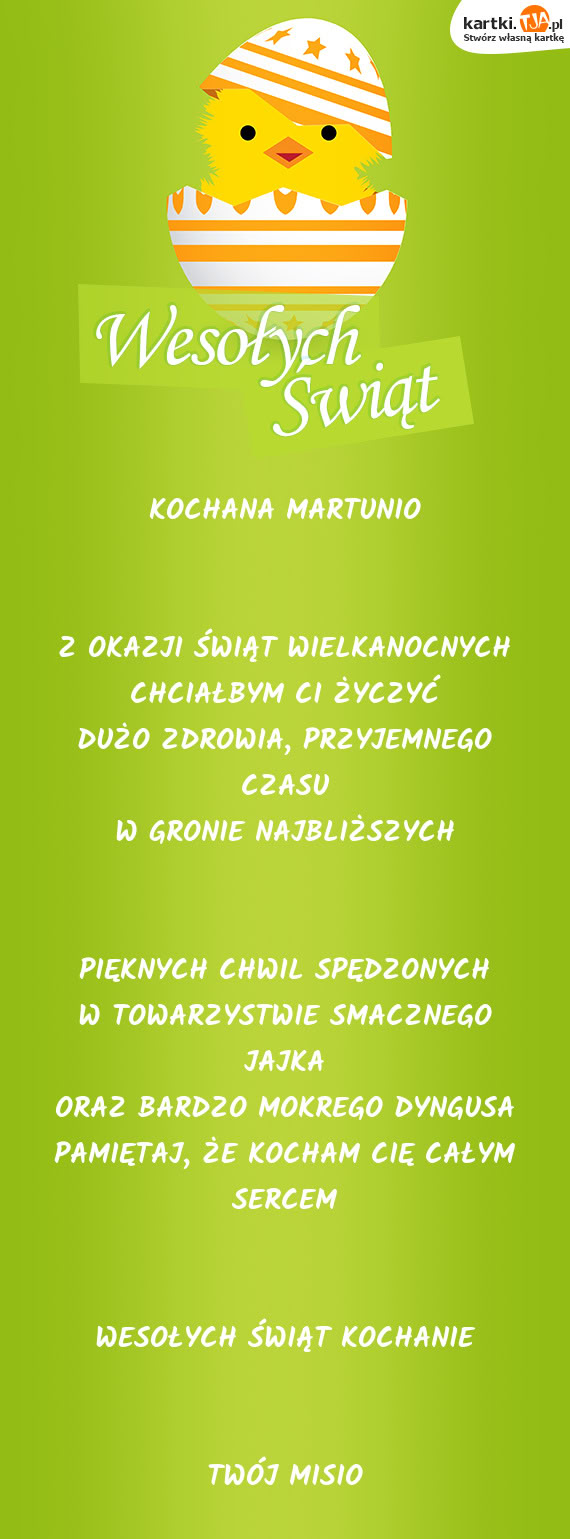 kartki.TJA.pl
Stwórz własną kartkę

Wesołych
Świąt

KOCHANA MARTUNIO

Z OKAZJI ŚWIĄT WIELKANOCNYCH
CHCIAŁBYM CI ŻYCZYĆ
DUŻO ZDROWIA, PRZYJEMNEGO
CZASU
W GRONIE NAJBLIŻSZYCH

PIĘKNYCH CHWIL SPĘDZONYCH
W TOWARZYSTWIE SMACZNEGO
JAJKA
ORAZ BARDZO MOKREGO DYNGUSA
PAMIĘTAJ, ŻE KOCHAM CIĘ CAŁYM
SERCEM

WESOŁYCH ŚWIĄT KOCHANIE

TWÓJ MISIO